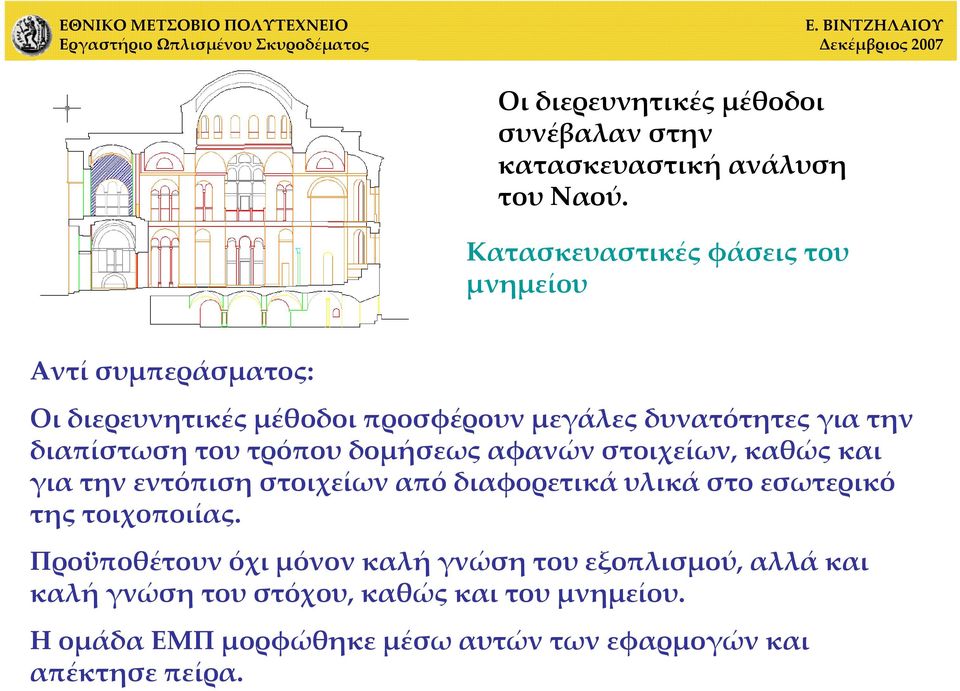 ΕΘΝΙΚΟ ΜΕΤΣΟΒΙΟ ΠΟΛΥΤΕΧΝΕΙΟ
Εργαστήριο Ωπλισμένου Σκυροδέματος

Ε. ΒΙΝΤΖΗΛΑΙΟΥ
Δεκέμβριος 2007

Οι διερευνητικές μέθοδοι συνέβαλαν στην κατασκευαστική ανάλυση του Ναού.

Κατασκευαστικές φάσεις του μνημείου

Αντί συμπεράσματος:

Οι διερευνητικές μέθοδοι προσφέρουν μεγάλες δυνατότητες για την διαπίστωση του τρόπου δομήσεως αφανών στοιχείων, καθώς και για την εντόπιση στοιχείων από διαφορετικά υλικά στο εσωτερικό της τοιχοποιίας.

Προϋποθέτουν όχι μόνον καλή γνώση του εξοπλισμού, αλλά και καλή γνώση του στόχου, καθώς και του μνημείου.

Η ομάδα ΕΜΠ μορφώθηκε μέσω αυτών των εφαρμογών και απέκτησε πείρα.